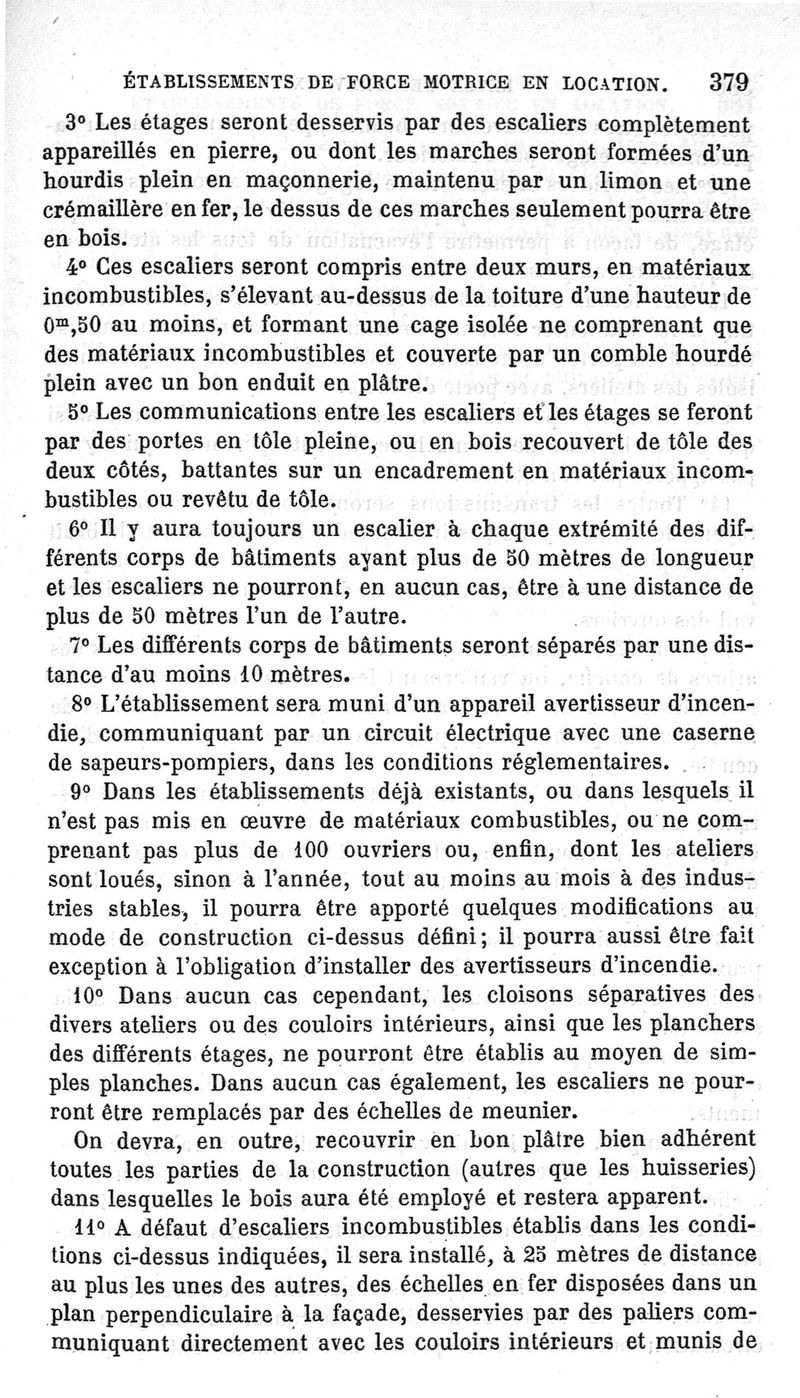 ÉTABLISSEMENTS DE FORCE MOTRICE EN LOCATION. 379

3° Les étages seront desservis par des escaliers complètement appareillés en pierre, ou dont les marches seront formées d'un hourdis plein en maçonnerie, maintenu par un limon et une crémaillère en fer, le dessus de ces marches seulement pourra être en bois.

4° Ces escaliers seront compris entre deux murs, en matériaux incombustibles, s'élevant au-dessus de la toiture d'une hauteur de $0^m,50$ au moins, et formant une cage isolée ne comprenant que des matériaux incombustibles et couverte par un comble hourdé plein avec un bon enduit en plâtre.

5° Les communications entre les escaliers et les étages se feront par des portes en tôle pleine, ou en bois recouvert de tôle des deux côtés, battantes sur un encadrement en matériaux incombustibles ou revêtu de tôle.

6° Il y aura toujours un escalier à chaque extrémité des différents corps de bâtiments ayant plus de 50 mètres de longueur et les escaliers ne pourront, en aucun cas, être à une distance de plus de 50 mètres l'un de l'autre.

7° Les différents corps de bâtiments seront séparés par une distance d'au moins 10 mètres.

8° L'établissement sera muni d'un appareil avertisseur d'incendie, communiquant par un circuit électrique avec une caserne de sapeurs-pompiers, dans les conditions réglementaires.

9° Dans les établissements déjà existants, ou dans lesquels il n'est pas mis en œuvre de matériaux combustibles, ou ne comprenant pas plus de 100 ouvriers ou, enfin, dont les ateliers sont loués, sinon à l'année, tout au moins au mois à des industries stables, il pourra être apporté quelques modifications au mode de construction ci-dessus défini; il pourra aussi être fait exception à l'obligation d'installer des avertisseurs d'incendie.

10° Dans aucun cas cependant, les cloisons séparatives des divers ateliers ou des couloirs intérieurs, ainsi que les planchers des différents étages, ne pourront être établis au moyen de simples planches. Dans aucun cas également, les escaliers ne pourront être remplacés par des échelles de meunier.

On devra, en outre, recouvrir en bon plâtre bien adhérent toutes les parties de la construction (autres que les huisseries) dans lesquelles le bois aura été employé et restera apparent.

11° A défaut d'escaliers incombustibles établis dans les conditions ci-dessus indiquées, il sera installé, à 25 mètres de distance au plus les unes des autres, des échelles en fer disposées dans un plan perpendiculaire à la façade, desservies par des paliers communiquant directement avec les couloirs intérieurs et munis de